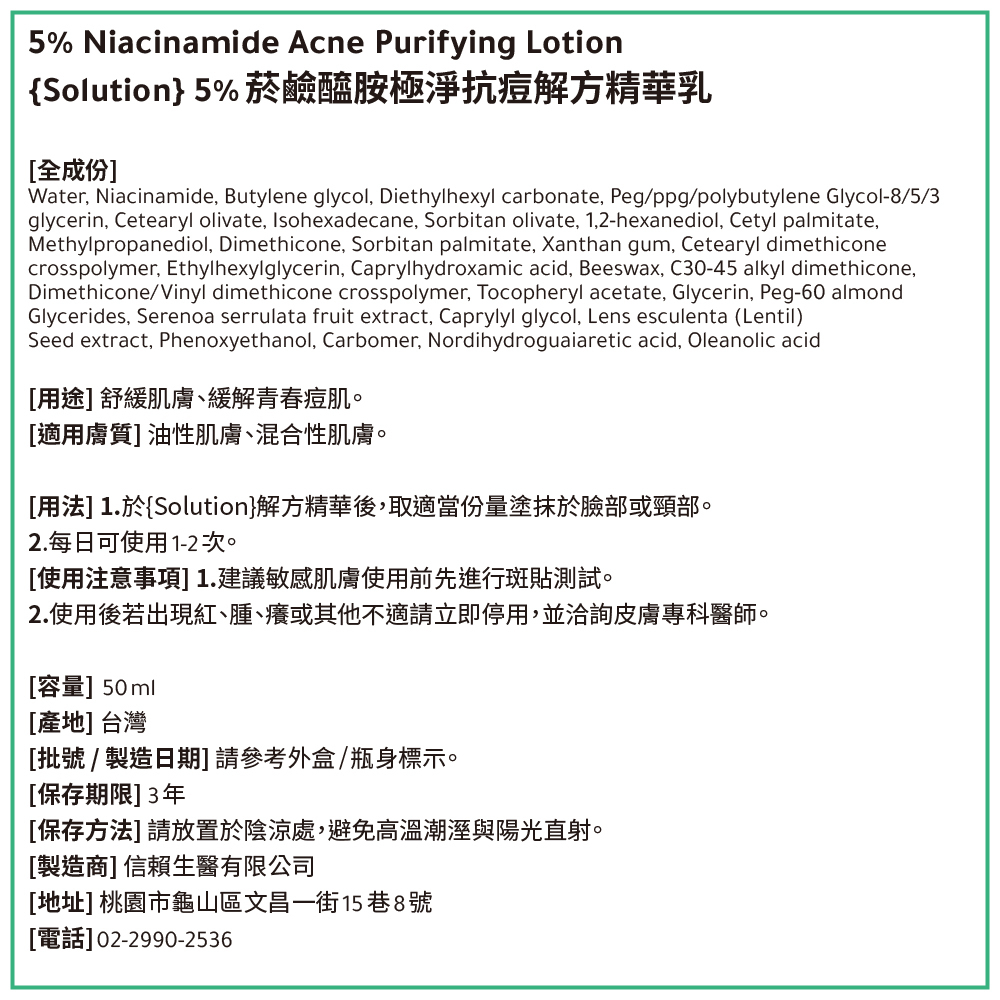 5% Niacinamide Acne Purifying Lotion
{Solution} 5% 菸鹼醯胺極淨抗痘解方精華乳

[全成份]
Water, Niacinamide, Butylene glycol, Diethylhexyl carbonate, Peg/ppg/polybutylene Glycol-8/5/3 glycerin, Cetearyl olivate, Isohexadecane, Sorbitan olivate, 1,2-hexanediol, Cetyl palmitate, Methylpropanediol, Dimethicone, Sorbitan palmitate, Xanthan gum, Cetearyl dimethicone crosspolymer, Ethylhexylglycerin, Caprylhydroxamic acid, Beeswax, C30-45 alkyl dimethicone, Dimethicone/Vinyl dimethicone crosspolymer, Tocopheryl acetate, Glycerin, Peg-60 almond Glycerides, Serenoa serrulata fruit extract, Caprylyl glycol, Lens esculenta (Lentil) Seed extract, Phenoxyethanol, Carbomer, Nordihydroguaiaretic acid, Oleanolic acid

[用途] 舒緩肌膚、緩解青春痘肌。
[適用膚質] 油性肌膚、混合性肌膚。

[用法] 1.於{Solution}解方精華後，取適當份量塗抹於臉部或頸部。
2.每日可使用1-2次。
[使用注意事項] 1.建議敏感肌膚使用前先進行斑貼測試。
2.使用後若出現紅、腫、癢或其他不適請立即停用，並洽詢皮膚專科醫師。

[容量] 50 ml
[產地] 台灣
[批號 / 製造日期] 請參考外盒/瓶身標示。
[保存期限] 3年
[保存方法] 請放置於陰涼處，避免高溫潮溼與陽光直射。
[製造商] 信賴生醫有限公司
[地址] 桃園市龜山區文昌一街15巷8號
[電話] 02-2990-2536